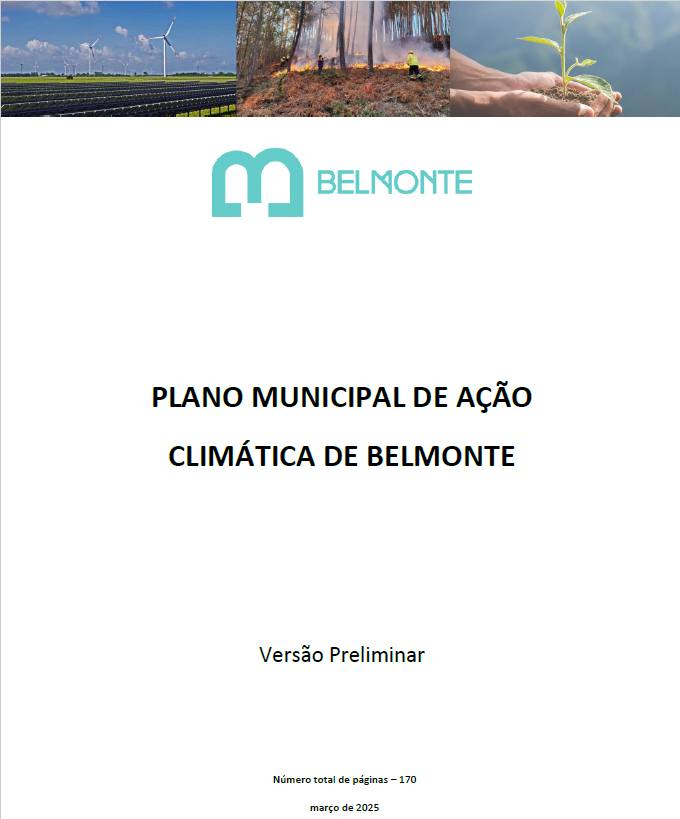 BELMONTE

PLANO MUNICIPAL DE AÇÃO CLIMÁTICA DE BELMONTE

Versão Preliminar

Número total de páginas – 170

março de 2025